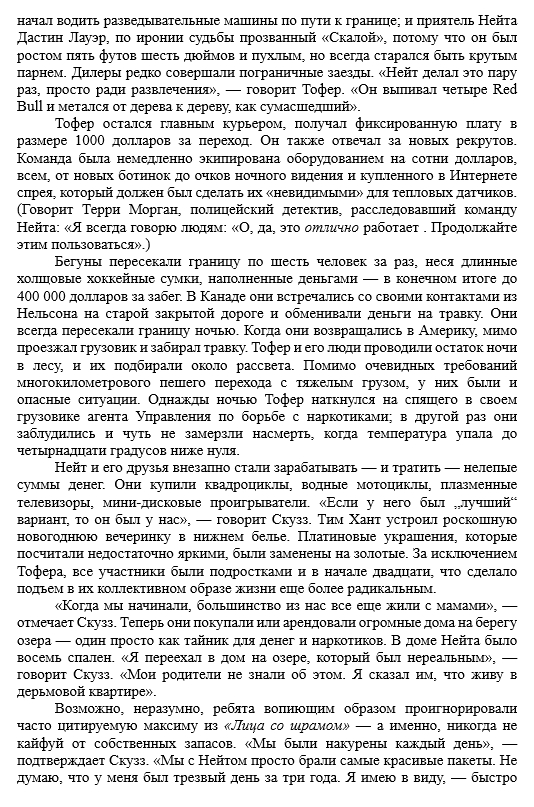 начал водить разведывательные машины по пути к границе; и приятель Нейта Дастин Лауэр, по иронии судьбы прозванный «Скалой», потому что он был ростом пять футов шесть дюймов и пухлым, но всегда старался быть крутым парнем. Дилеры редко совершали пограничные заезды. «Нейт делал это пару раз, просто ради развлечения», — говорит Тофер. «Он выпивал четыре Red Bull и метался от дерева к дереву, как сумасшедший».

Тофер остался главным курьером, получал фиксированную плату в размере 1000 долларов за переход. Он также отвечал за новых рекрутов. Команда была немедленно экипирована оборудованием на сотни долларов, всем, от новых ботинок до очков ночного видения и купленного в Интернете спрея, который должен был сделать их «невидимыми» для тепловых датчиков. (Говорит Терри Морган, полицейский детектив, расследовавший команду Нейта: «Я всегда говорю людям: «О, да, это отлично работает . Продолжайте этим пользоваться».)

Бегуны пересекали границу по шесть человек за раз, неся длинные холщовые хоккейные сумки, наполненные деньгами — в конечном итоге до 400 000 долларов за забег. В Канаде они встречались со своими контактами из Нельсона на старой закрытой дороге и обменивали деньги на травку. Они всегда пересекали границу ночью. Когда они возвращались в Америку, мимо проезжал грузовик и забирал травку. Тофер и его люди проводили остаток ночи в лесу, и их подбирали около рассвета. Помимо очевидных требований многокилометрового пешего перехода с тяжелым грузом, у них были и опасные ситуации. Однажды ночью Тофер наткнулся на спящего в своем грузовике агента Управления по борьбе с наркотиками; в другой раз они заблудились и чуть не замерзли насмерть, когда температура упала до четырнадцати градусов ниже нуля.

Нейт и его друзья внезапно стали зарабатывать — и тратить — нелепые суммы денег. Они купили квадроциклы, водные мотоциклы, плазменные телевизоры, мини-дисковые проигрыватели. «Если у него был „лучший“ вариант, то он был у нас», — говорит Скузз. Тим Хант устроил роскошную новогоднюю вечеринку в нижнем белье. Платиновые украшения, которые посчитали недостаточно яркими, были заменены на золотые. За исключением Тофера, все участники были подростками и в начале двадцати, что сделало подъем в их коллективном образе жизни еще более радикальным.

«Когда мы начинали, большинство из нас все еще жили с мамами», — отмечает Скузз. Теперь они покупали или арендовали огромные дома на берегу озера — один просто как тайник для денег и наркотиков. В доме Нейта было восемь спален. «Я переехал в дом на озере, который был нереальным», — говорит Скузз. «Мои родители не знали об этом. Я сказал им, что живу в дерьмовой квартире».

Возможно, неразумно, ребята вопиющим образом проигнорировали часто цитируемую максиму из «Лица со шрамом» — а именно, никогда не кайфуй от собственных запасов. «Мы были накурены каждый день», — подтверждает Скузз. «Мы с Нейтом просто брали самые красивые пакеты. Не думаю, что у меня был трезвый день за три года. Я имею в виду, — быстро